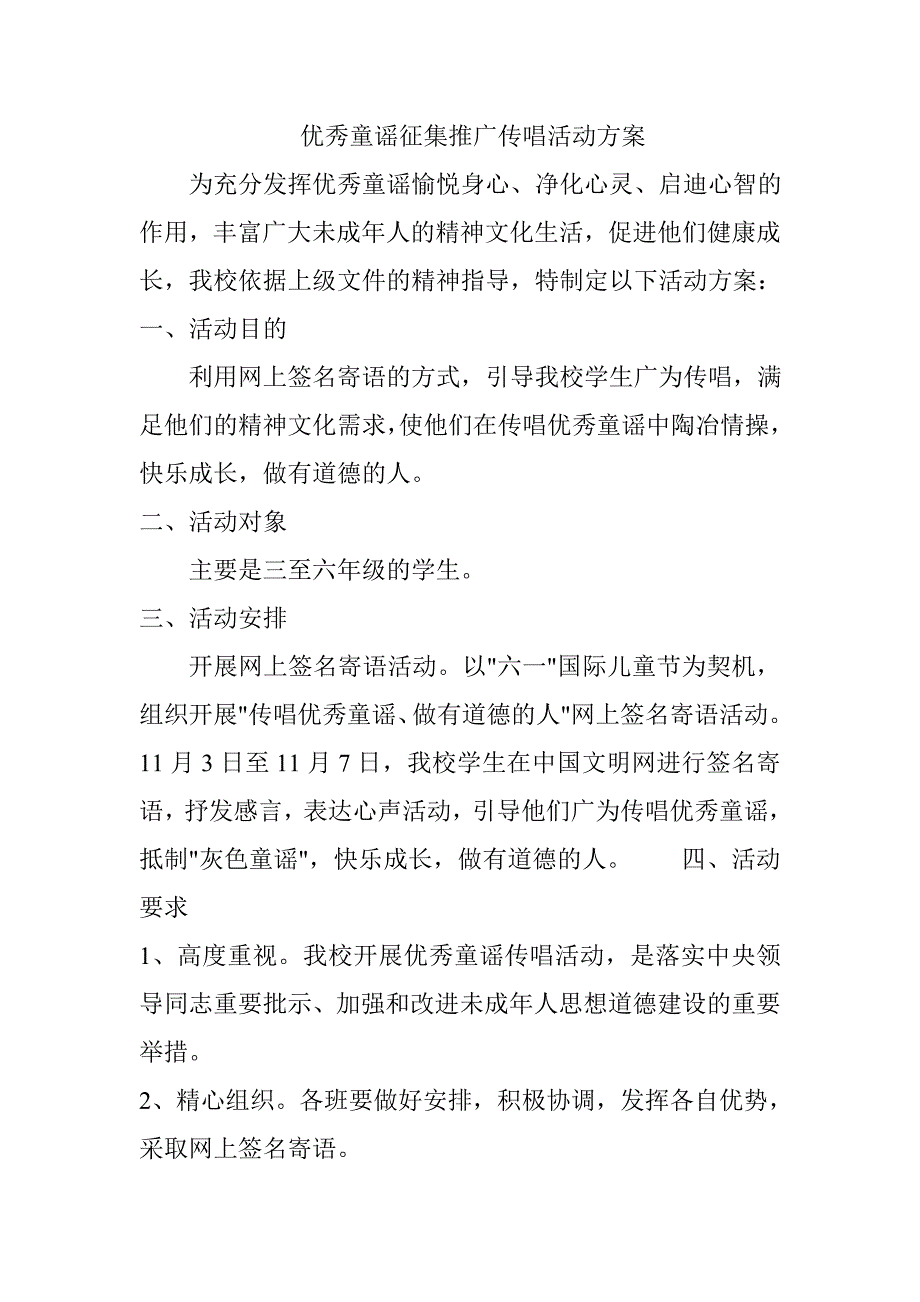 优秀童谣征集推广传唱活动方案

为充分发挥优秀童谣愉悦身心、净化心灵、启迪心智的作用，丰富广大未成年人的精神文化生活，促进他们健康成长，我校依据上级文件的精神指导，特制定以下活动方案：

一、活动目的

利用网上签名寄语的方式，引导我校学生广为传唱，满足他们的精神文化需求，使他们在传唱优秀童谣中陶冶情操，快乐成长，做有道德的人。

二、活动对象

主要是三至六年级的学生。

三、活动安排

开展网上签名寄语活动。以"六一"国际儿童节为契机，组织开展"传唱优秀童谣、做有道德的人"网上签名寄语活动。11 月 3 日至 11 月 7 日，我校学生在中国文明网进行签名寄语，抒发感言，表达心声活动，引导他们广为传唱优秀童谣，抵制"灰色童谣"，快乐成长，做有道德的人。　　四、活动要求

1、高度重视。我校开展优秀童谣传唱活动，是落实中央领导同志重要批示、加强和改进未成年人思想道德建设的重要举措。

2、精心组织。各班要做好安排，积极协调，发挥各自优势，采取网上签名寄语。